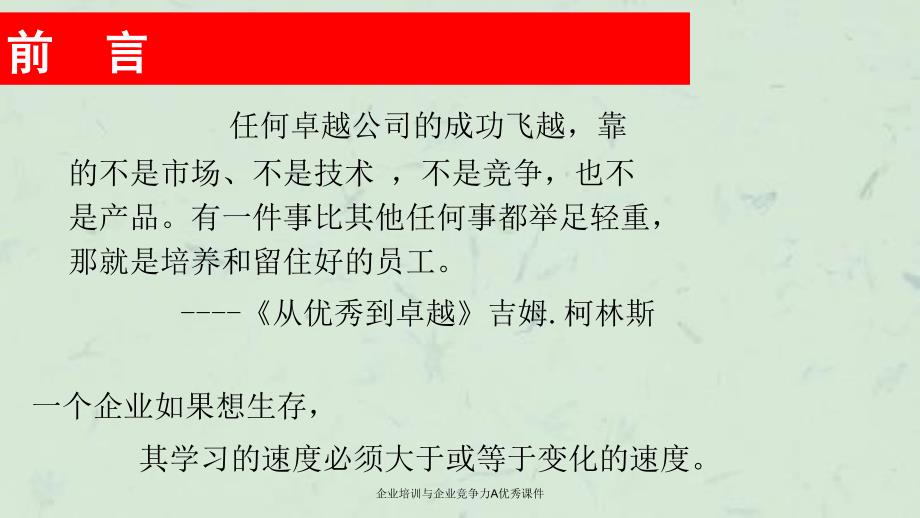 前　言

任何卓越公司的成功飞越，靠的不是市场、不是技术 ，不是竞争，也不是产品。有一件事比其他任何事都举足轻重，那就是培养和留住好的员工。

----《从优秀到卓越》吉姆. 柯林斯

一个企业如果想生存，

其学习的速度必须大于或等于变化的速度。

企业培训与企业竞争力A优秀课件